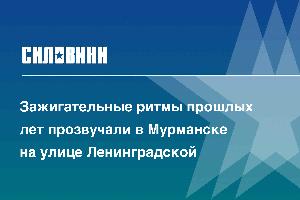 СИЛОВИКИ

Зажигательные ритмы прошлых лет прозвучали в Мурманске на улице Ленинградской